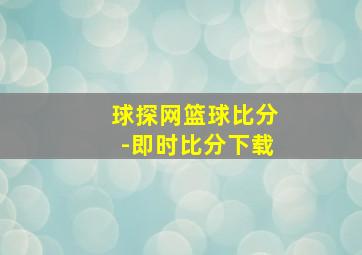 球探网篮球比分
-即时比分下载